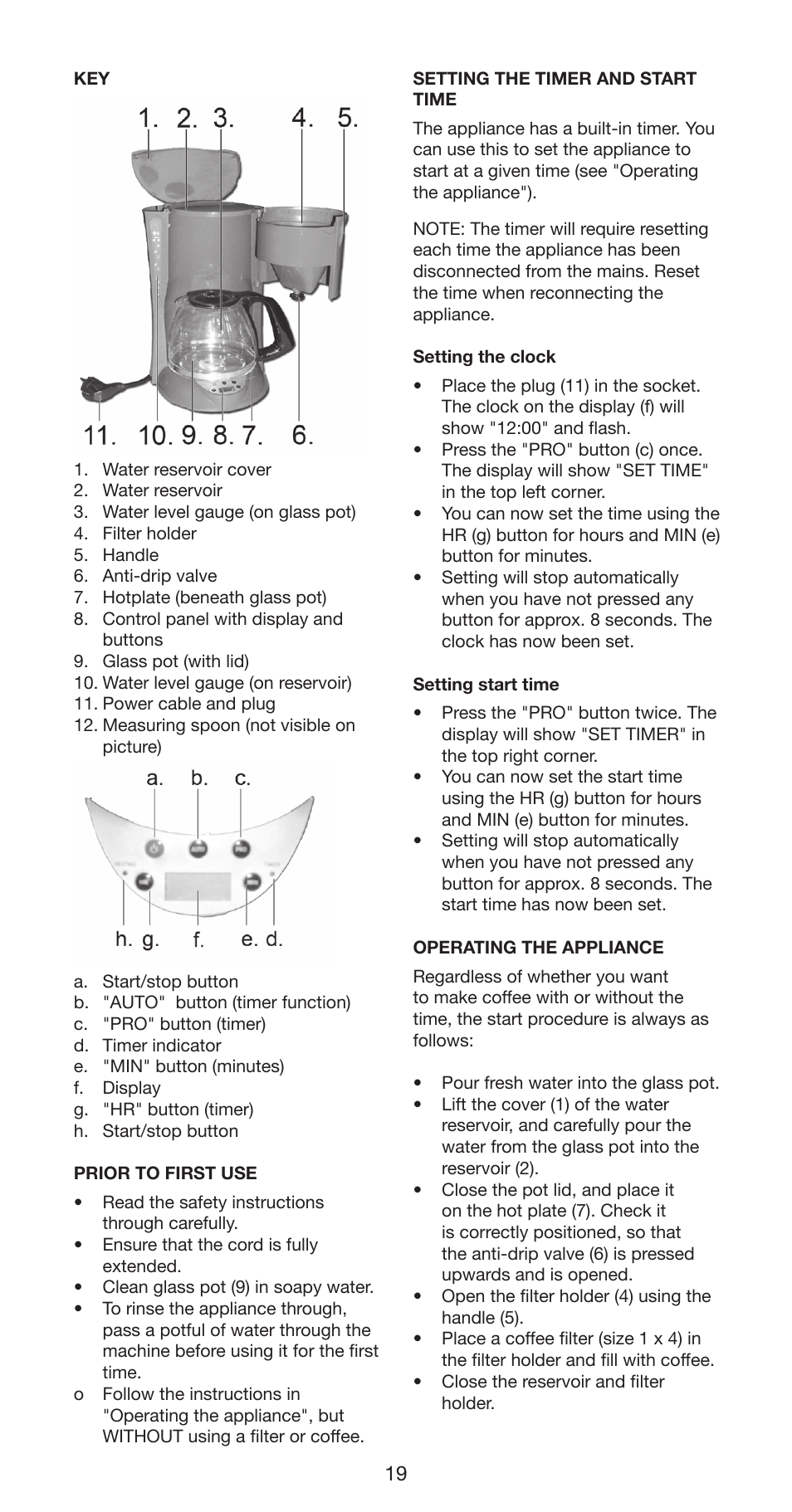 KEY

1. 2. 3. 4. 5.

11. 10. 9. 8. 7. 6.

1. Water reservoir cover
2. Water reservoir
3. Water level gauge (on glass pot)
4. Filter holder
5. Handle
6. Anti-drip valve
7. Hotplate (beneath glass pot)
8. Control panel with display and buttons
9. Glass pot (with lid)
10. Water level gauge (on reservoir)
11. Power cable and plug
12. Measuring spoon (not visible on picture)

a. b. c.

h. g. f. e. d.

a. Start/stop button
b. "AUTO" button (timer function)
c. "PRO" button (timer)
d. Timer indicator
e. "MIN" button (minutes)
f. Display
g. "HR" button (timer)
h. Start/stop button

PRIOR TO FIRST USE

• Read the safety instructions through carefully.
• Ensure that the cord is fully extended.
• Clean glass pot (9) in soapy water.
• To rinse the appliance through, pass a potful of water through the machine before using it for the first time.
o Follow the instructions in "Operating the appliance", but WITHOUT using a filter or coffee.

SETTING THE TIMER AND START TIME

The appliance has a built-in timer. You can use this to set the appliance to start at a given time (see "Operating the appliance").

NOTE: The timer will require resetting each time the appliance has been disconnected from the mains. Reset the time when reconnecting the appliance.

Setting the clock

• Place the plug (11) in the socket. The clock on the display (f) will show "12:00" and flash.
• Press the "PRO" button (c) once. The display will show "SET TIME" in the top left corner.
• You can now set the time using the HR (g) button for hours and MIN (e) button for minutes.
• Setting will stop automatically when you have not pressed any button for approx. 8 seconds. The clock has now been set.

Setting start time

• Press the "PRO" button twice. The display will show "SET TIMER" in the top right corner.
• You can now set the start time using the HR (g) button for hours and MIN (e) button for minutes.
• Setting will stop automatically when you have not pressed any button for approx. 8 seconds. The start time has now been set.

OPERATING THE APPLIANCE

Regardless of whether you want to make coffee with or without the time, the start procedure is always as follows:

• Pour fresh water into the glass pot.
• Lift the cover (1) of the water reservoir, and carefully pour the water from the glass pot into the reservoir (2).
• Close the pot lid, and place it on the hot plate (7). Check it is correctly positioned, so that the anti-drip valve (6) is pressed upwards and is opened.
• Open the filter holder (4) using the handle (5).
• Place a coffee filter (size 1 x 4) in the filter holder and fill with coffee.
• Close the reservoir and filter holder.

19